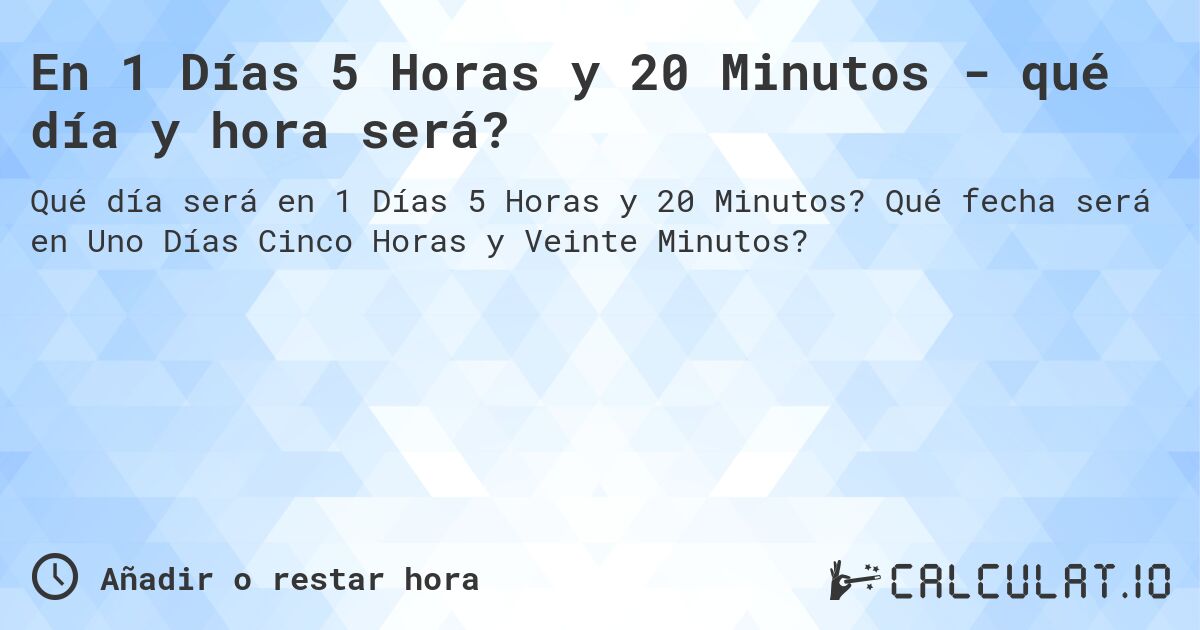 En 1 Días 5 Horas y 20 Minutos - qué día y hora será?

Qué día será en 1 Días 5 Horas y 20 Minutos? Qué fecha será en Uno Días Cinco Horas y Veinte Minutos?

Añadir o restar hora

CALCULAT.IO